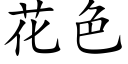 花色